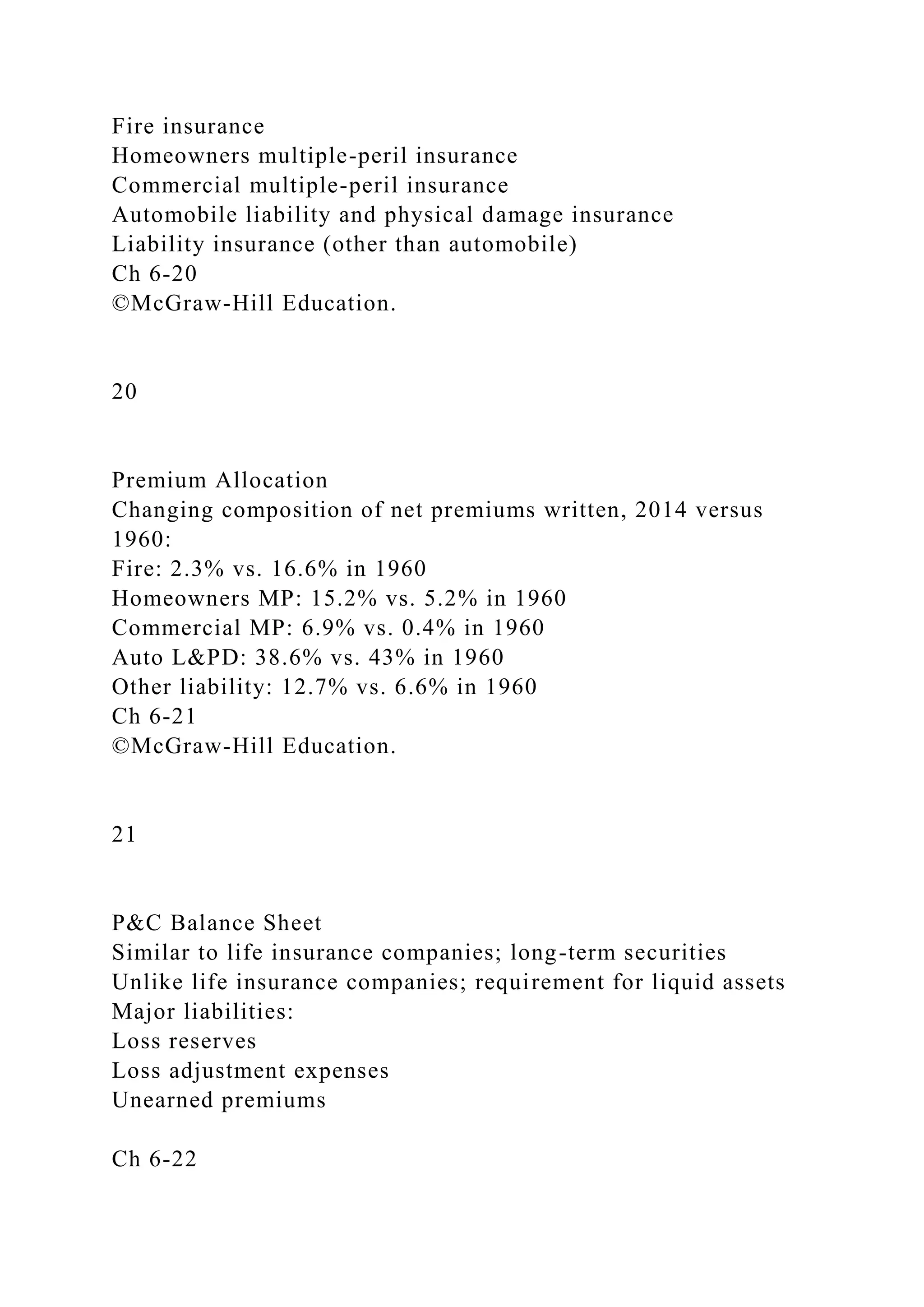 Fire insurance
Homeowners multiple-peril insurance
Commercial multiple-peril insurance
Automobile liability and physical damage insurance
Liability insurance (other than automobile)
Ch 6-20
©McGraw-Hill Education.

20

Premium Allocation
Changing composition of net premiums written, 2014 versus 1960:
Fire: 2.3% vs. 16.6% in 1960
Homeowners MP: 15.2% vs. 5.2% in 1960
Commercial MP: 6.9% vs. 0.4% in 1960
Auto L&PD: 38.6% vs. 43% in 1960
Other liability: 12.7% vs. 6.6% in 1960
Ch 6-21
©McGraw-Hill Education.

21

P&C Balance Sheet
Similar to life insurance companies; long-term securities
Unlike life insurance companies; requirement for liquid assets
Major liabilities:
Loss reserves
Loss adjustment expenses
Unearned premiums

Ch 6-22